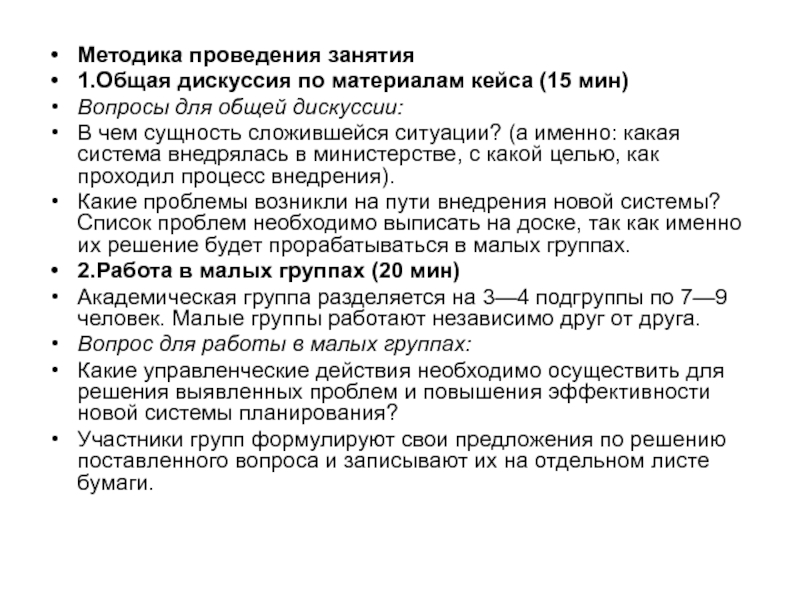 • Методика проведения занятия
• 1.Общая дискуссия по материалам кейса (15 мин)
• Вопросы для общей дискуссии:
• В чем сущность сложившейся ситуации? (а именно: какая система внедрялась в министерстве, с какой целью, как проходил процесс внедрения).
• Какие проблемы возникли на пути внедрения новой системы? Список проблем необходимо выписать на доске, так как именно их решение будет прорабатываться в малых группах.
• 2.Работа в малых группах (20 мин)
• Академическая группа разделяется на 3—4 подгруппы по 7—9 человек. Малые группы работают независимо друг от друга.
• Вопрос для работы в малых группах:
• Какие управленческие действия необходимо осуществить для решения выявленных проблем и повышения эффективности новой системы планирования?
• Участники групп формулируют свои предложения по решению поставленного вопроса и записывают их на отдельном листе бумаги.